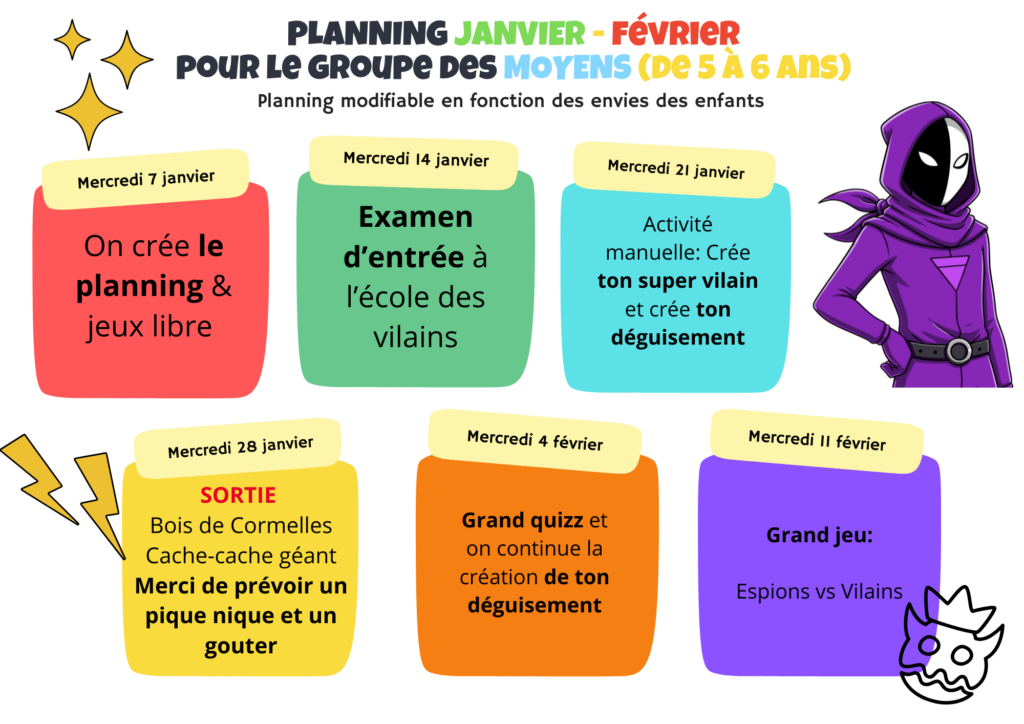 PLANNING JANVIER - FÉVRIER
POUR LE GROUPE DES MOYENS (DE 5 À 6 ANS)

Planning modifiable en fonction des envies des enfants

Mercredi 7 janvier

On crée le planning & jeux libre

Mercredi 14 janvier

Examen d'entrée à l'école des vilains

Mercredi 21 janvier

Activité manuelle: Crée ton super vilain et crée ton déguisement

Mercredi 28 janvier

SORTIE
Bois de Cormelles
Cache-cache géant
Merci de prévoir un pique nique et un gouter

Mercredi 4 février

Grand quizz et on continue la création de ton déguisement

Mercredi 11 février

Grand jeu:

Espions vs Vilains